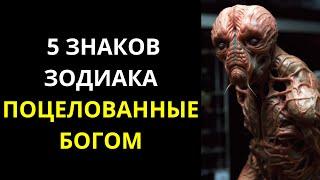 5 ЗНАКОВ ЗОДИАКА ПОЦЕЛОВАННЫЕ БОГОМ